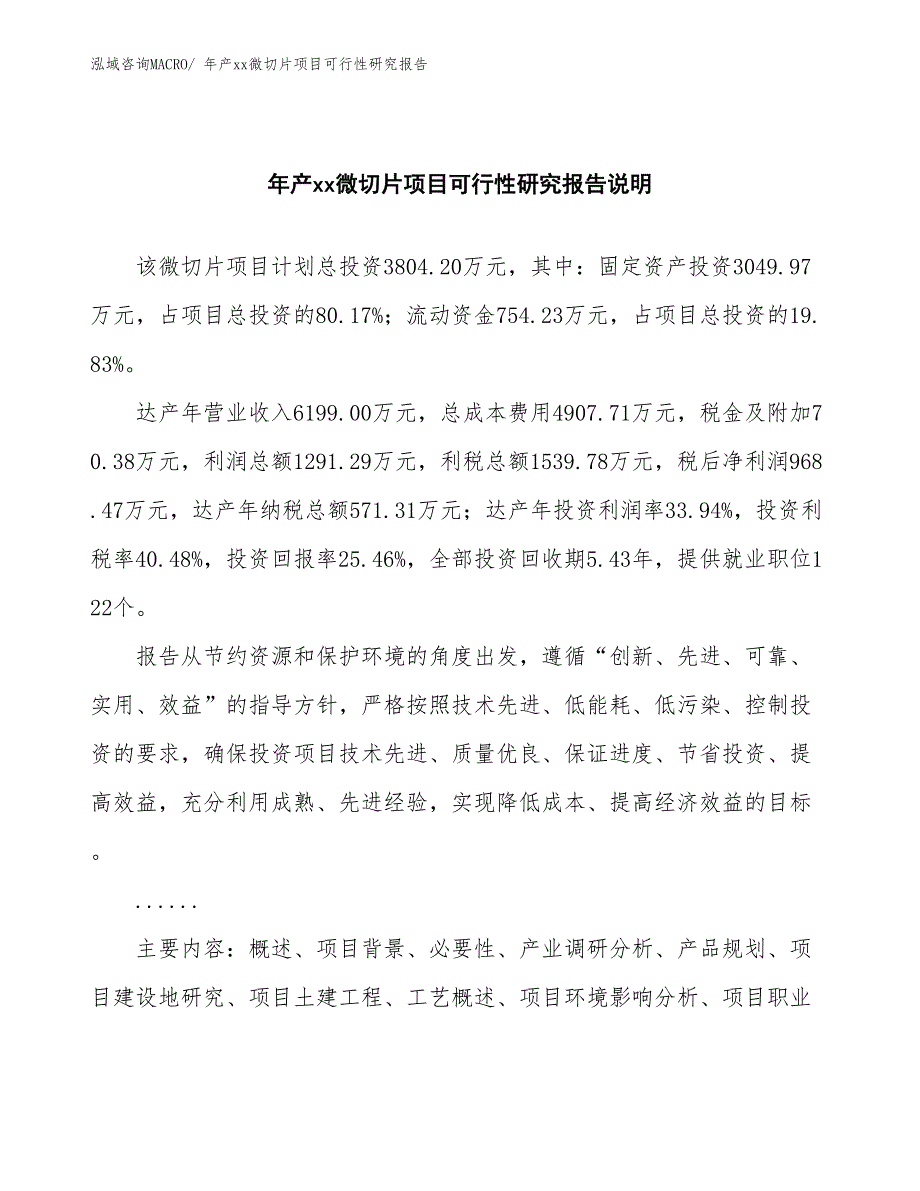 泓域咨询MACRO/ 年产xx微切片项目可行性研究报告

年产xx微切片项目可行性研究报告说明

该微切片项目计划总投资3804.20万元，其中：固定资产投资3049.97万元，占项目总投资的80.17%；流动资金754.23万元，占项目总投资的19.83%。

达产年营业收入6199.00万元，总成本费用4907.71万元，税金及附加70.38万元，利润总额1291.29万元，利税总额1539.78万元，税后净利润968.47万元，达产年纳税总额571.31万元；达产年投资利润率33.94%，投资利税率40.48%，投资回报率25.46%，全部投资回收期5.43年，提供就业职位122个。

报告从节约资源和保护环境的角度出发，遵循“创新、先进、可靠、实用、效益”的指导方针，严格按照技术先进、低能耗、低污染、控制投资的要求，确保投资项目技术先进、质量优良、保证进度、节省投资、提高效益，充分利用成熟、先进经验，实现降低成本、提高经济效益的目标。

......

主要内容：概述、项目背景、必要性、产业调研分析、产品规划、项目建设地研究、项目土建工程、工艺概述、项目环境影响分析、项目职业